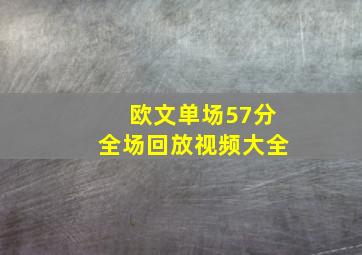 欧文单场57分
全场回放视频大全